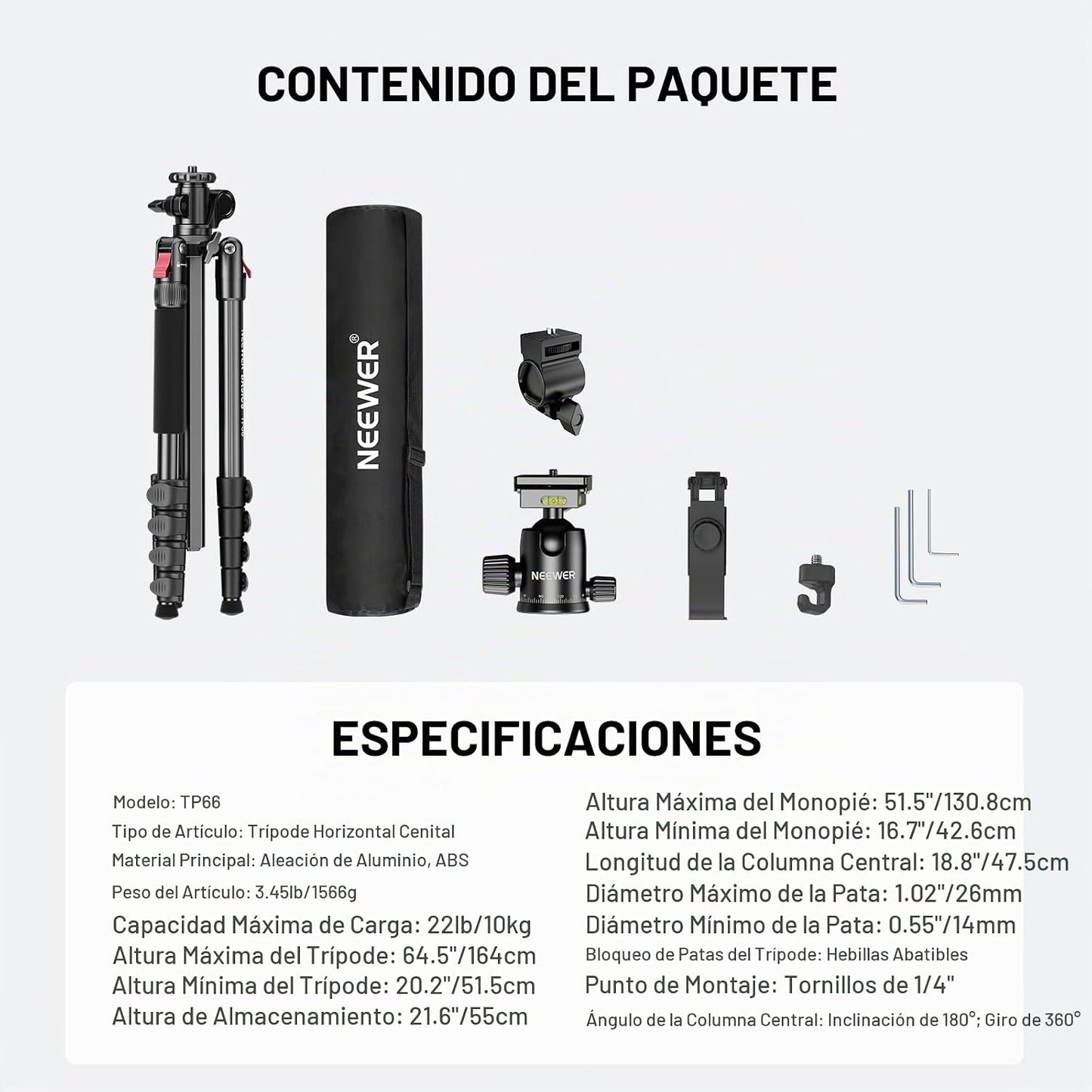 CONTENIDO DEL PAQUETE

NEEWER®

NEEWER

ESPECIFICACIONES

Modelo: TP66
Tipo de Artículo: Trípode Horizontal Cenital
Material Principal: Aleación de Aluminio, ABS
Peso del Artículo: 3.45lb/1566g
Capacidad Máxima de Carga: 22lb/10kg
Altura Máxima del Trípode: 64.5"/164cm
Altura Mínima del Trípode: 20.2"/51.5cm
Altura de Almacenamiento: 21.6"/55cm

Altura Máxima del Monopié: 51.5"/130.8cm
Altura Mínima del Monopié: 16.7"/42.6cm
Longitud de la Columna Central: 18.8"/47.5cm
Diámetro Máximo de la Pata: 1.02"/26mm
Diámetro Mínimo de la Pata: 0.55"/14mm
Bloqueo de Patas del Trípode: Hebillas Abatibles
Punto de Montaje: Tornillos de 1/4"
Ángulo de la Columna Central: Inclinación de 180°; Giro de 360°